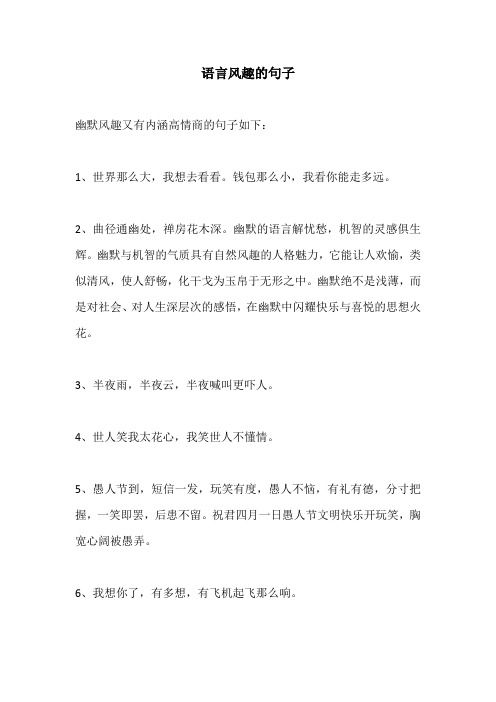 语言风趣的句子

幽默风趣又有内涵高情商的句子如下：

1、世界那么大，我想去看看。钱包那么小，我看你能走多远。

2、曲径通幽处，禅房花木深。幽默的语言解忧愁，机智的灵感俱生辉。幽默与机智的气质具有自然风趣的人格魅力，它能让人欢愉，类似清风，使人舒畅，化干戈为玉帛于无形之中。幽默绝不是浅薄，而是对社会、对人生深层次的感悟，在幽默中闪耀快乐与喜悦的思想火花。

3、半夜雨，半夜云，半夜喊叫更吓人。

4、世人笑我太花心，我笑世人不懂情。

5、愚人节到，短信一发，玩笑有度，愚人不恼，有礼有德，分寸把握，一笑即罢，后患不留。祝君四月一日愚人节文明快乐开玩笑，胸宽心阔被愚弄。

6、我想你了，有多想，有飞机起飞那么响。